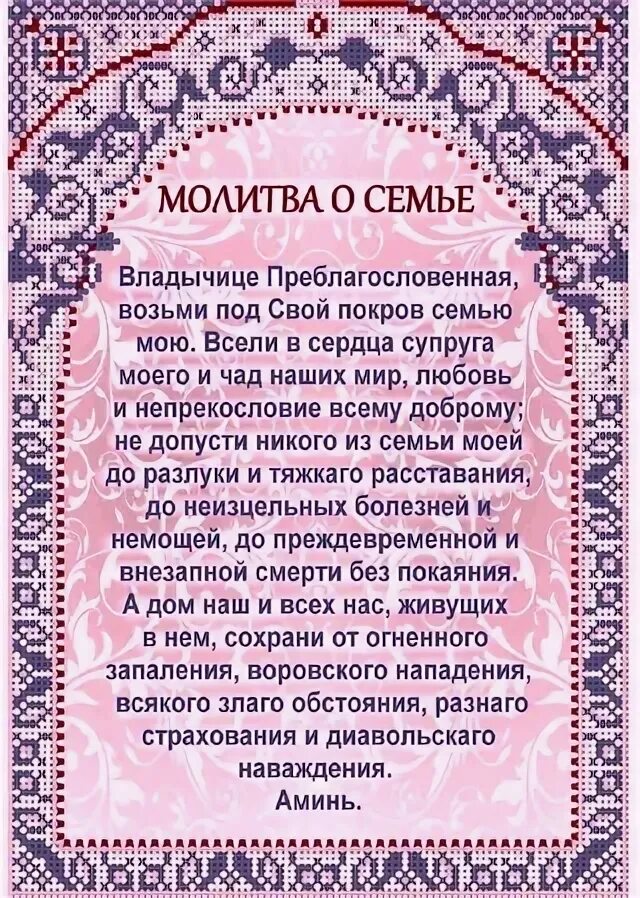 МОЛИТВА О СЕМЬЕ

Владычице Преблагословенная, возьми под Свой покров семью мою. Всели в сердца супруга моего и чад наших мир, любовь и непрекословие всему доброму; не допусти никого из семьи моей до разлуки и тяжкаго расставания, до неизцельных болезней и немощей, до преждевременной и внезапной смерти без покаяния. А дом наш и всех нас, живущих в нем, сохрани от огненного запаления, воровского нападения, всякого злаго обстояния, разнаго страхования и диавольскаго наваждения.
Аминь.